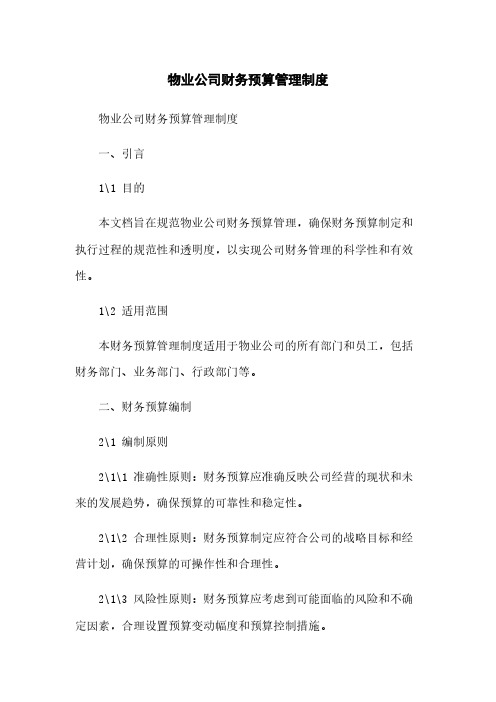 物业公司财务预算管理制度

物业公司财务预算管理制度

一、引言

1\1 目的

本文档旨在规范物业公司财务预算管理，确保财务预算制定和执行过程的规范性和透明度，以实现公司财务管理的科学性和有效性。

1\2 适用范围

本财务预算管理制度适用于物业公司的所有部门和员工，包括财务部门、业务部门、行政部门等。

二、财务预算编制

2\1 编制原则

2\1\1 准确性原则：财务预算应准确反映公司经营的现状和未来的发展趋势，确保预算的可靠性和稳定性。

2\1\2 合理性原则：财务预算制定应符合公司的战略目标和经营计划，确保预算的可操作性和合理性。

2\1\3 风险性原则：财务预算应考虑到可能面临的风险和不确定因素，合理设置预算变动幅度和预算控制措施。